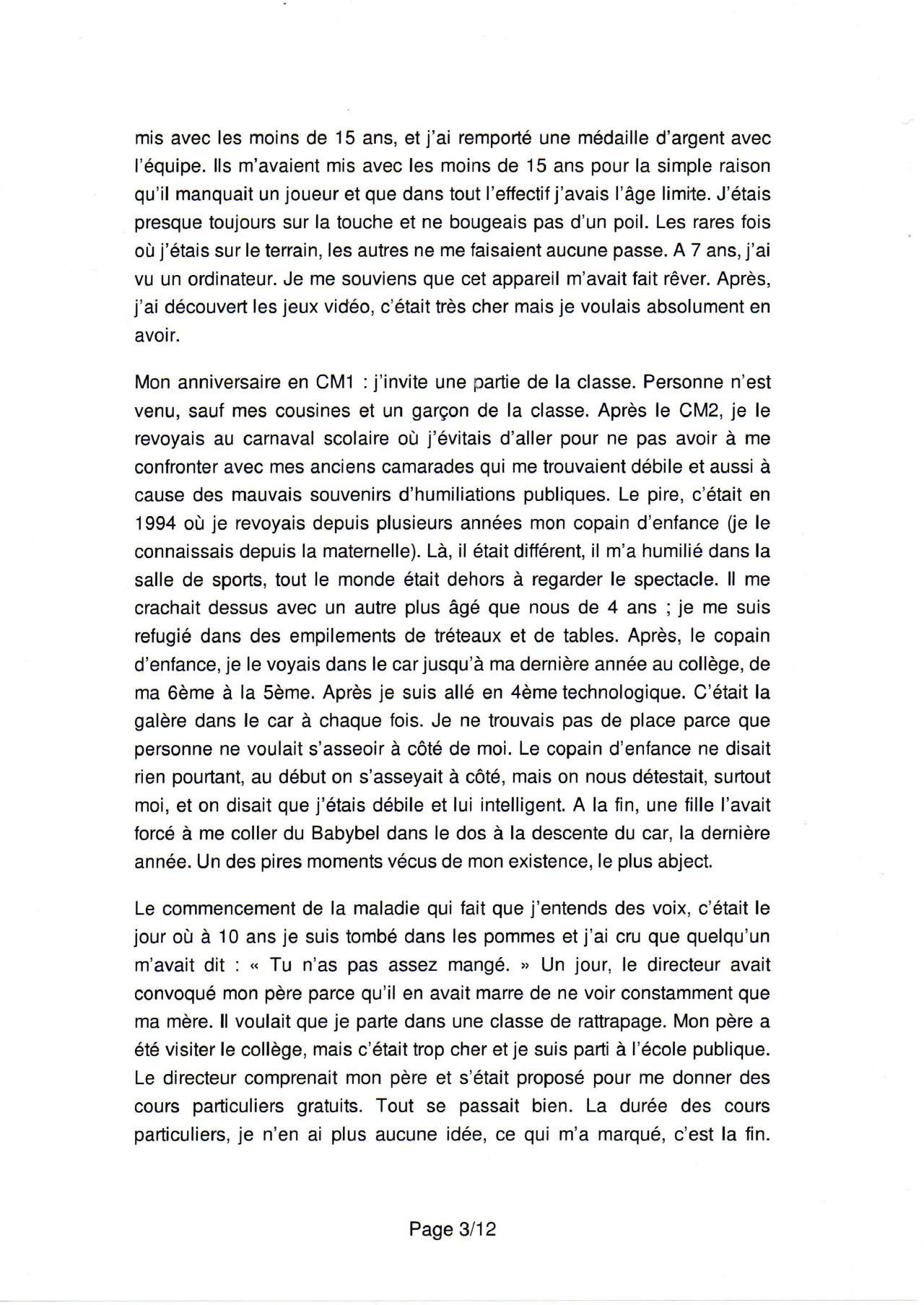 mis avec les moins de 15 ans, et j'ai remporté une médaille d'argent avec l'équipe. Ils m'avaient mis avec les moins de 15 ans pour la simple raison qu'il manquait un joueur et que dans tout l'effectif j'avais l'âge limite. J'étais presque toujours sur la touche et ne bougeais pas d'un poil. Les rares fois où j'étais sur le terrain, les autres ne me faisaient aucune passe. A 7 ans, j'ai vu un ordinateur. Je me souviens que cet appareil m'avait fait rêver. Après, j'ai découvert les jeux vidéo, c'était très cher mais je voulais absolument en avoir.

Mon anniversaire en CM1 : j'invite une partie de la classe. Personne n'est venu, sauf mes cousines et un garçon de la classe. Après le CM2, je le revoyais au carnaval scolaire où j'évitais d'aller pour ne pas avoir à me confronter avec mes anciens camarades qui me trouvaient débile et aussi à cause des mauvais souvenirs d'humiliations publiques. Le pire, c'était en 1994 où je revoyais depuis plusieurs années mon copain d'enfance (je le connaissais depuis la maternelle). Là, il était différent, il m'a humilié dans la salle de sports, tout le monde était dehors à regarder le spectacle. Il me crachait dessus avec un autre plus âgé que nous de 4 ans ; je me suis refugié dans des empilements de tréteaux et de tables. Après, le copain d'enfance, je le voyais dans le car jusqu'à ma dernière année au collège, de ma 6ème à la 5ème. Après je suis allé en 4ème technologique. C'était la galère dans le car à chaque fois. Je ne trouvais pas de place parce que personne ne voulait s'asseoir à côté de moi. Le copain d'enfance ne disait rien pourtant, au début on s'asseyait à côté, mais on nous détestait, surtout moi, et on disait que j'étais débile et lui intelligent. A la fin, une fille l'avait forcé à me coller du Babybel dans le dos à la descente du car, la dernière année. Un des pires moments vécus de mon existence, le plus abject.

Le commencement de la maladie qui fait que j'entends des voix, c'était le jour où à 10 ans je suis tombé dans les pommes et j'ai cru que quelqu'un m'avait dit : « Tu n'as pas assez mangé. » Un jour, le directeur avait convoqué mon père parce qu'il en avait marre de ne voir constamment que ma mère. Il voulait que je parte dans une classe de rattrapage. Mon père a été visiter le collège, mais c'était trop cher et je suis parti à l'école publique. Le directeur comprenait mon père et s'était proposé pour me donner des cours particuliers gratuits. Tout se passait bien. La durée des cours particuliers, je n'en ai plus aucune idée, ce qui m'a marqué, c'est la fin.

Page 3/12